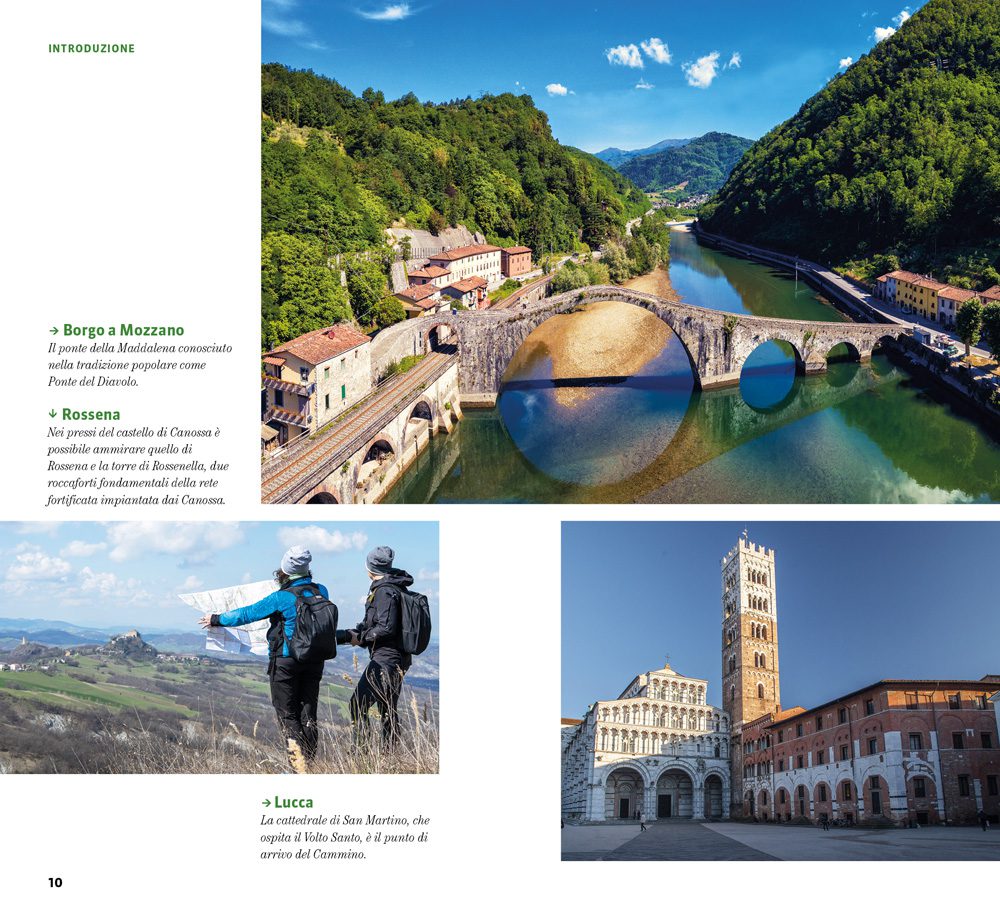 INTRODUZIONE

→ Borgo a Mozzano
Il ponte della Maddalena conosciuto nella tradizione popolare come Ponte del Diavolo.

↓ Rossena
Nei pressi del castello di Canossa è possibile ammirare quello di Rossena e la torre di Rossenella, due roccaforti fondamentali della rete fortificata impiantata dai Canossa.

→ Lucca
La cattedrale di San Martino, che ospita il Volto Santo, è il punto di arrivo del Cammino.

10